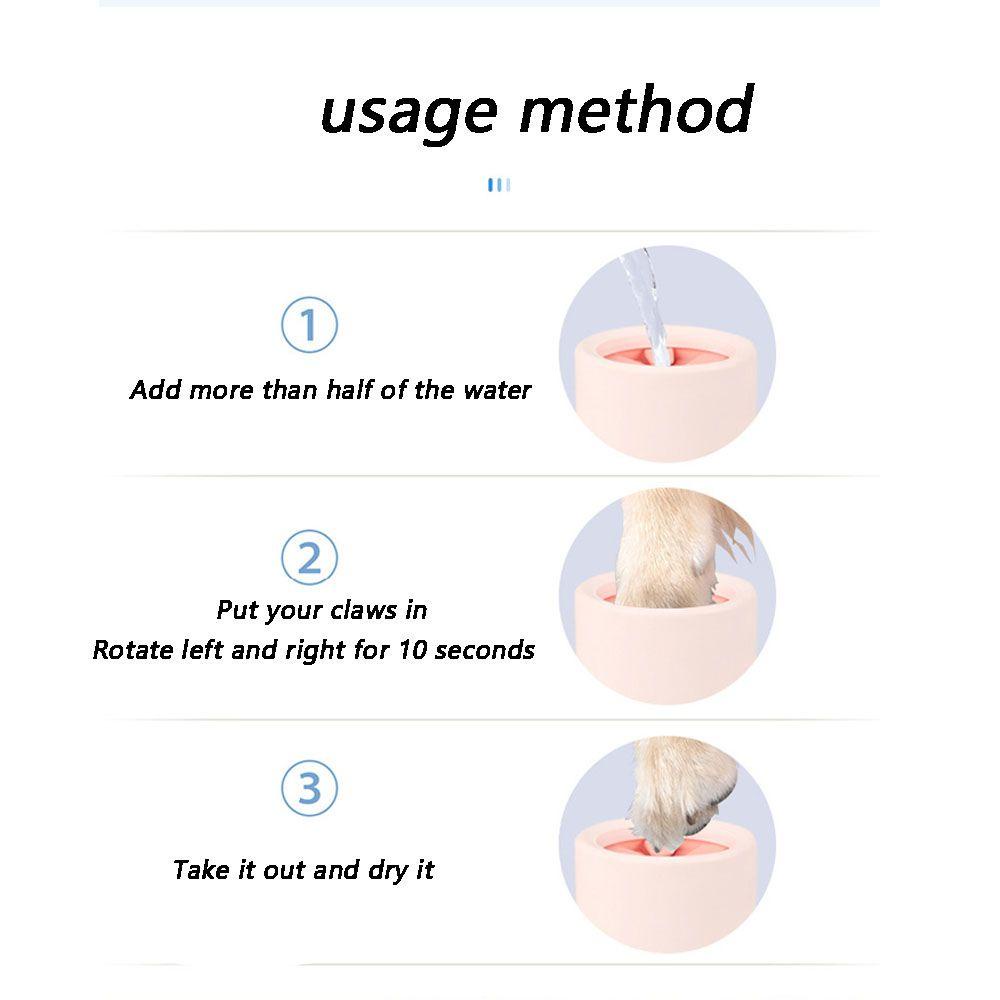 usage method

1

Add more than half of the water

2

Put your claws in
Rotate left and right for 10 seconds

3

Take it out and dry it